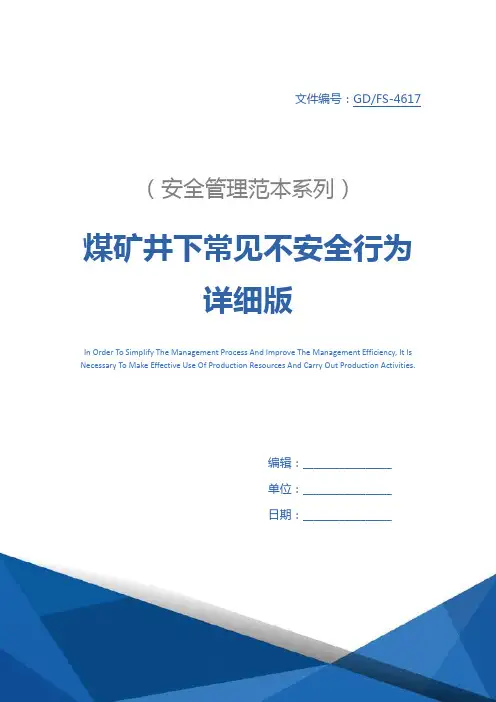 文件编号：GD/FS-4617

（安全管理范本系列）

煤矿井下常见不安全行为详细版

In Order To Simplify The Management Process And Improve The Management Efficiency, It Is Necessary To Make Effective Use Of Production Resources And Carry Out Production Activities.

编辑：____

单位：____

日期：____